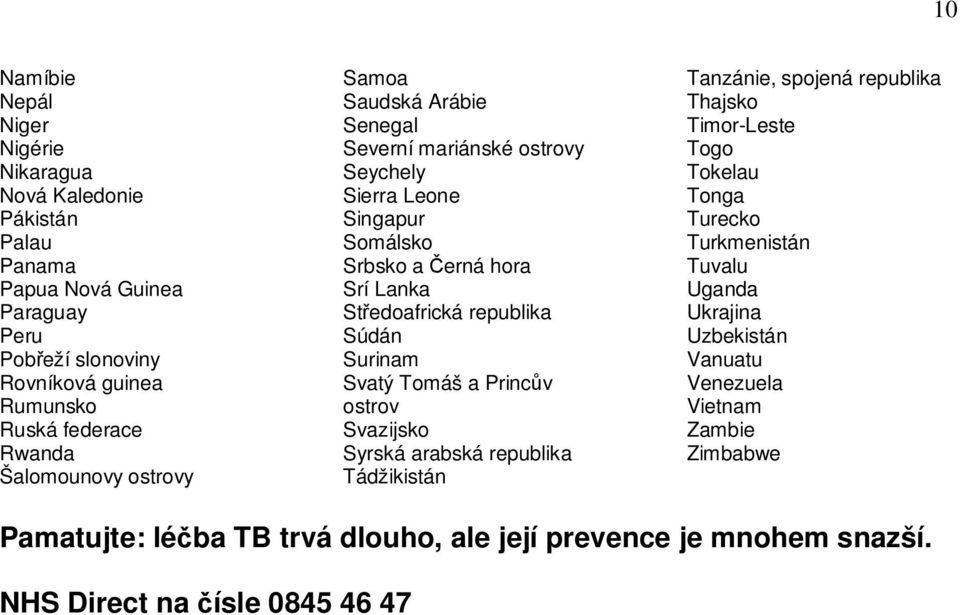 10

Namíbie
Nepál
Niger
Nigérie
Nikaragua
Nová Kaledonie
Pákistán
Palau
Panama
Papua Nová Guinea
Paraguay
Peru
Pobřeží slonoviny
Rovníková guinea
Rumunsko
Ruská federace
Rwanda
Šalomounovy ostrovy

Samoa
Saudská Arábie
Senegal
Severní mariánské ostrovy
Seychely
Sierra Leone
Singapur
Somálsko
Srbsko a Černá hora
Srí Lanka
Středoafrická republika
Súdán
Surinam
Svatý Tomáš a Princův ostrov
Svazijsko
Syrská arabská republika
Tádžikistán

Tanzánie, spojená republika
Thajsko
Timor-Leste
Togo
Tokelau
Tonga
Turecko
Turkmenistán
Tuvalu
Uganda
Ukrajina
Uzbekistán
Vanuatu
Venezuela
Vietnam
Zambie
Zimbabwe

Pamatujte: léčba TB trvá dlouho, ale její prevence je mnohem snazší.

NHS Direct na čísle 0845 46 47